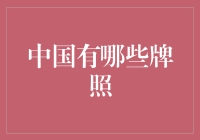 中国有哪些牌照